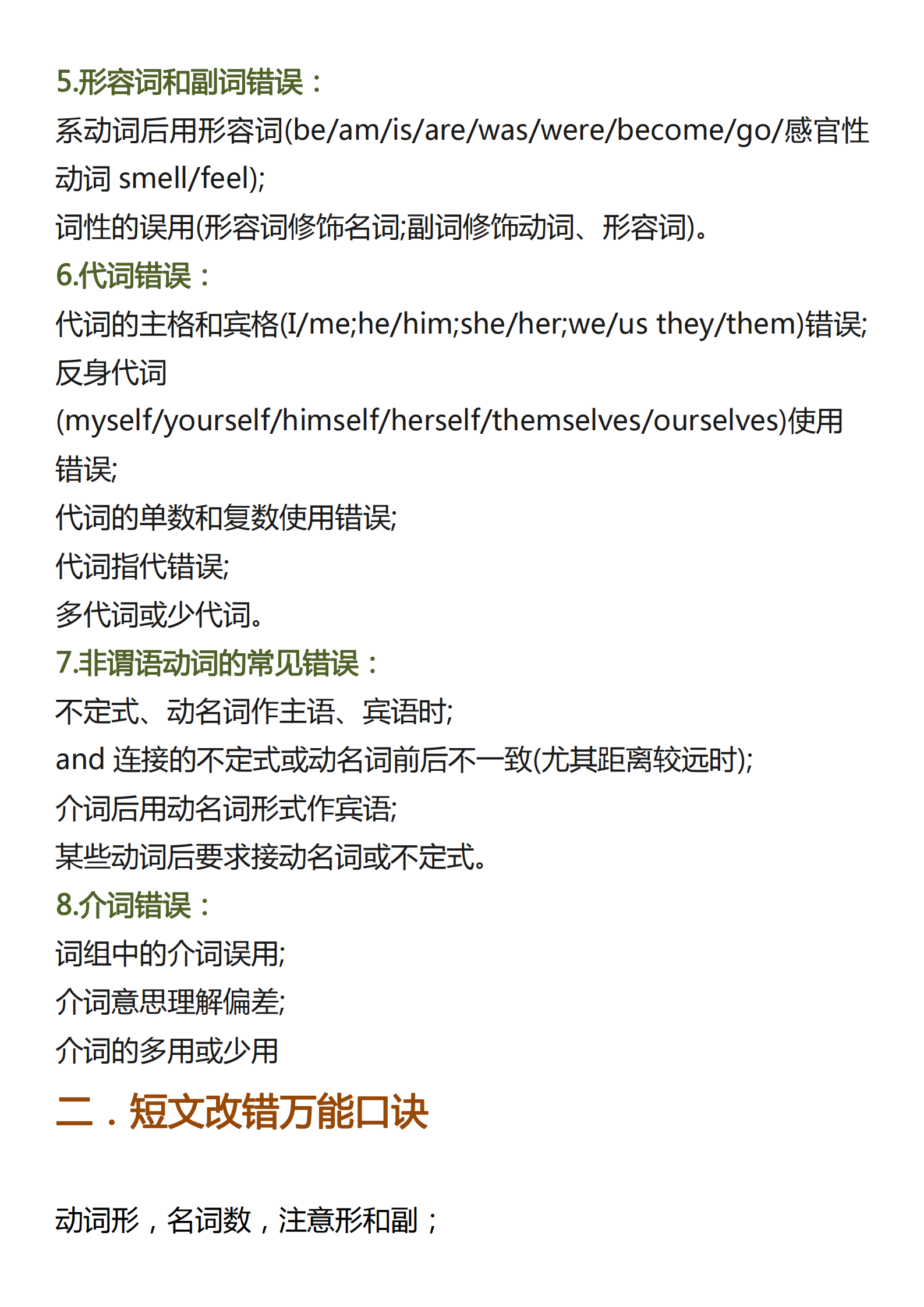 5.形容词和副词错误：

系动词后用形容词(be/am/is/are/was/were/become/go/感官性动词 smell/feel);

词性的误用(形容词修饰名词;副词修饰动词、形容词)。

6.代词错误：

代词的主格和宾格(I/me;he/him;she/her;we/us they/them)错误;

反身代词(myself/yourself/himself/herself/themselves/ourselves)使用错误;

代词的单数和复数使用错误;

代词指代错误;

多代词或少代词。

7.非谓语动词的常见错误：

不定式、动名词作主语、宾语时;

and 连接的不定式或动名词前后不一致(尤其距离较远时);

介词后用动名词形式作宾语;

某些动词后要求接动名词或不定式。

8.介词错误：

词组中的介词误用;

介词意思理解偏差;

介词的多用或少用

二．短文改错万能口诀

动词形，名词数，注意形和副；